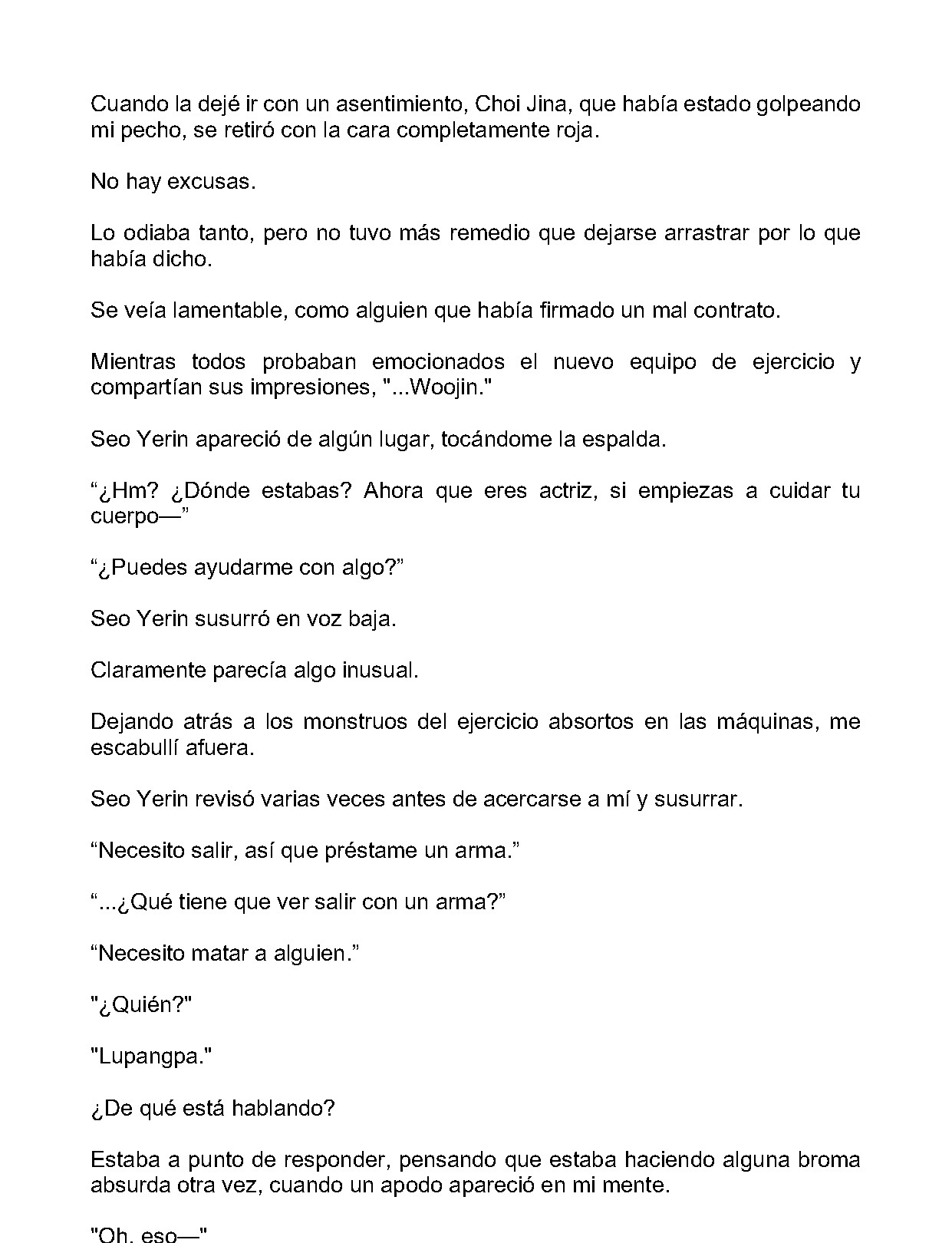 Cuando la dejé ir con un asentimiento, Choi Jina, que había estado golpeando mi pecho, se retiró con la cara completamente roja.

No hay excusas.

Lo odiaba tanto, pero no tuvo más remedio que dejarse arrastrar por lo que había dicho.

Se veía lamentable, como alguien que había firmado un mal contrato.

Mientras todos probaban emocionados el nuevo equipo de ejercicio y compartían sus impresiones, "...Woojin."

Seo Yerin apareció de algún lugar, tocándome la espalda.

“¿Hm? ¿Dónde estabas? Ahora que eres actriz, si empiezas a cuidar tu cuerpo—”

“¿Puedes ayudarme con algo?”

Seo Yerin susurró en voz baja.

Claramente parecía algo inusual.

Dejando atrás a los monstruos del ejercicio absortos en las máquinas, me escabullí afuera.

Seo Yerin revisó varias veces antes de acercarse a mí y susurrar.

“Necesito salir, así que préstame un arma.”

“...¿Qué tiene que ver salir con un arma?”

“Necesito matar a alguien.”

"¿Quién?"

"Lupangpa."

¿De qué está hablando?

Estaba a punto de responder, pensando que estaba haciendo alguna broma absurda otra vez, cuando un apodo apareció en mi mente.

"Oh, eso—"